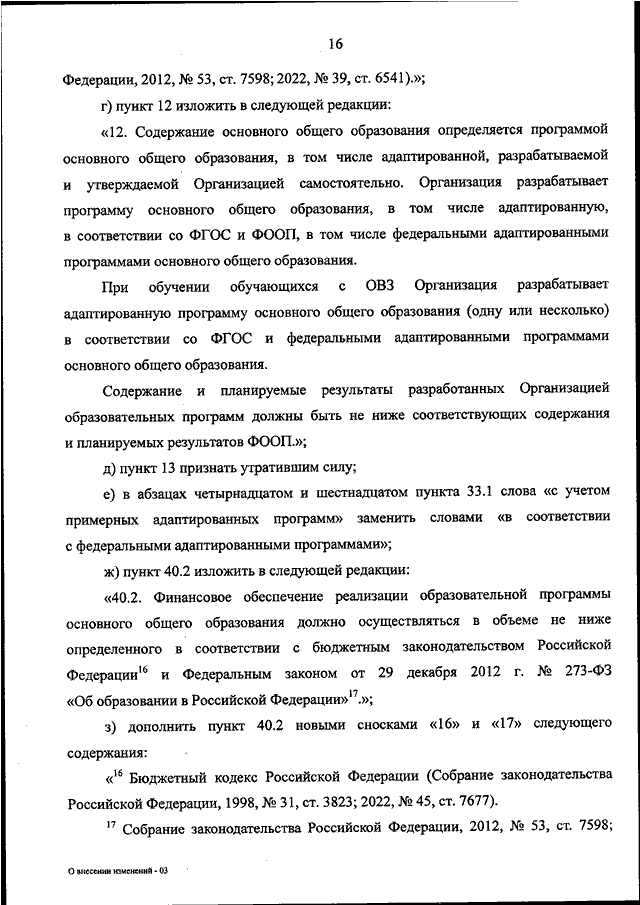 16

Федерации, 2012, № 53, ст. 7598; 2022, № 39, ст. 6541).»;

г) пункт 12 изложить в следующей редакции:

«12. Содержание основного общего образования определяется программой основного общего образования, в том числе адаптированной, разрабатываемой и утверждаемой Организацией самостоятельно. Организация разрабатывает программу основного общего образования, в том числе адаптированную, в соответствии со ФГОС и ФООП, в том числе федеральными адаптированными программами основного общего образования.

При обучении обучающихся с ОВЗ Организация разрабатывает адаптированную программу основного общего образования (одну или несколько) в соответствии со ФГОС и федеральными адаптированными программами основного общего образования.

Содержание и планируемые результаты разработанных Организацией образовательных программ должны быть не ниже соответствующих содержания и планируемых результатов ФООП.»;

д) пункт 13 признать утратившим силу;

е) в абзацах четырнадцатом и шестнадцатом пункта 33.1 слова «с учетом примерных адаптированных программ» заменить словами «в соответствии с федеральными адаптированными программами»;

ж) пункт 40.2 изложить в следующей редакции:

«40.2. Финансовое обеспечение реализации образовательной программы основного общего образования должно осуществляться в объеме не ниже определенного в соответствии с бюджетным законодательством Российской Федерации$^{16}$ и Федеральным законом от 29 декабря 2012 г. № 273-ФЗ «Об образовании в Российской Федерации»$^{17}$.»;

з) дополнить пункт 40.2 новыми сносками «16» и «17» следующего содержания:

«$^{16}$ Бюджетный кодекс Российской Федерации (Собрание законодательства Российской Федерации, 1998, № 31, ст. 3823; 2022, № 45, ст. 7677).

$^{17}$ Собрание законодательства Российской Федерации, 2012, № 53, ст. 7598;

О внесении изменений - 03